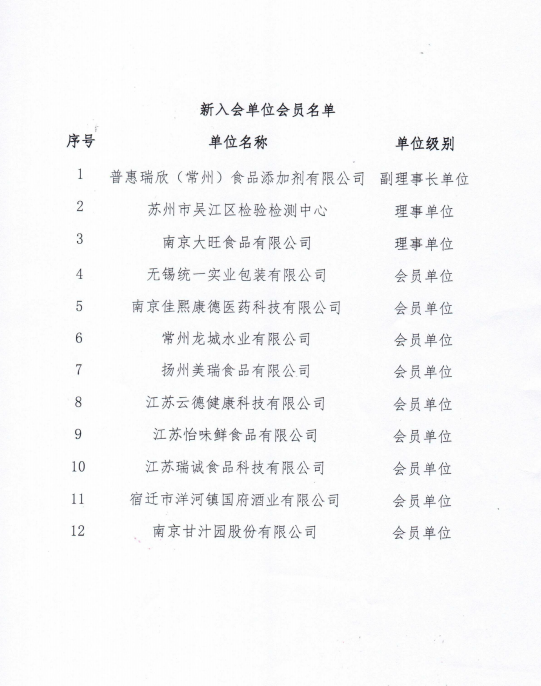 新入会单位会员名单

| 序号 | 单位名称 | 单位级别 |
|---|---|---|
| 1 | 普惠瑞欣（常州）食品添加剂有限公司 | 副理事长单位 |
| 2 | 苏州市吴江区检验检测中心 | 理事单位 |
| 3 | 南京大旺食品有限公司 | 理事单位 |
| 4 | 无锡统一实业包装有限公司 | 会员单位 |
| 5 | 南京佳熙康德医药科技有限公司 | 会员单位 |
| 6 | 常州龙城水业有限公司 | 会员单位 |
| 7 | 扬州美瑞食品有限公司 | 会员单位 |
| 8 | 江苏云德健康科技有限公司 | 会员单位 |
| 9 | 江苏怡味鲜食品有限公司 | 会员单位 |
| 10 | 江苏瑞诚食品科技有限公司 | 会员单位 |
| 11 | 宿迁市洋河镇国府酒业有限公司 | 会员单位 |
| 12 | 南京甘汁园股份有限公司 | 会员单位 |